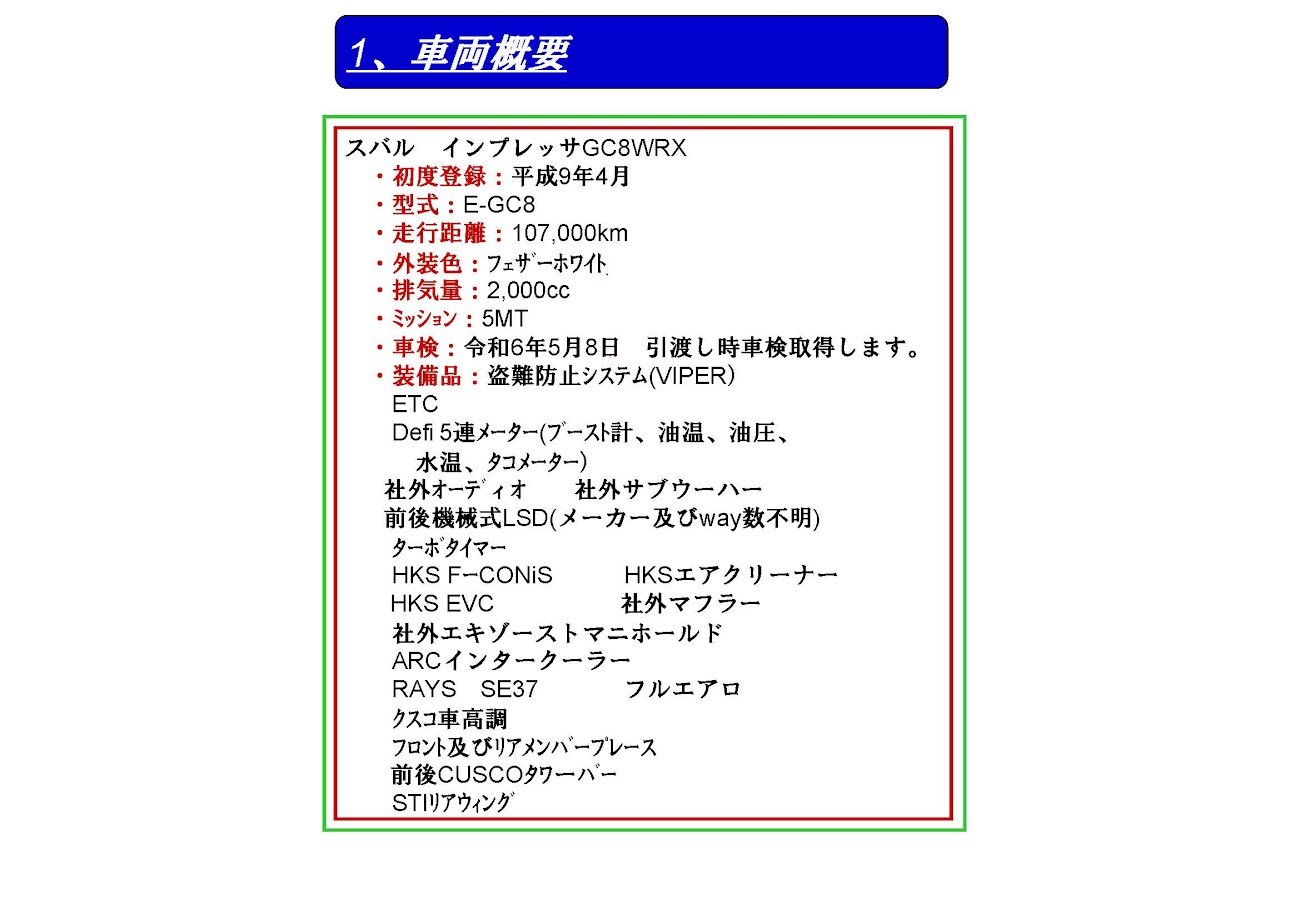 1、車両概要

スバル　インプレッサGC8WRX
・初度登録：平成9年4月
・型式：E-GC8
・走行距離：107,000km
・外装色：フェザーホワイト
・排気量：2,000cc
・ミッション：5MT
・車検：令和6年5月8日　引渡し時車検取得します。
・装備品：盗難防止システム(VIPER)
ETC
Defi 5連メーター(ブースト計、油温、油圧、水温、タコメーター)
社外オーディオ　社外サブウーハー
前後機械式LSD(メーカー及びway数不明)
ターボタイマー
HKS F-CONiS　HKSエアクリーナー
HKS EVC　社外マフラー
社外エキゾーストマニホールド
ARCインタークーラー
RAYS　SE37　フルエアロ
クスコ車高調
フロント及びリアメンバーブレース
前後CUSCOタワーバー
STIリアウィング